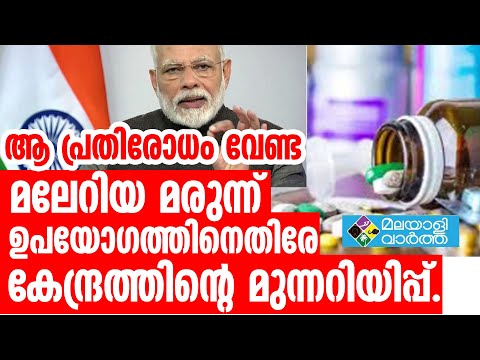 ആ പ്രതിരോധം വേണ്ട

മലേറിയ മരുന്ന് ഉപയോഗത്തിനെതിരേ കേന്ദ്രത്തിന്റെ മുന്നറിയിപ്പ്.

മലയാളി വാർത്ത